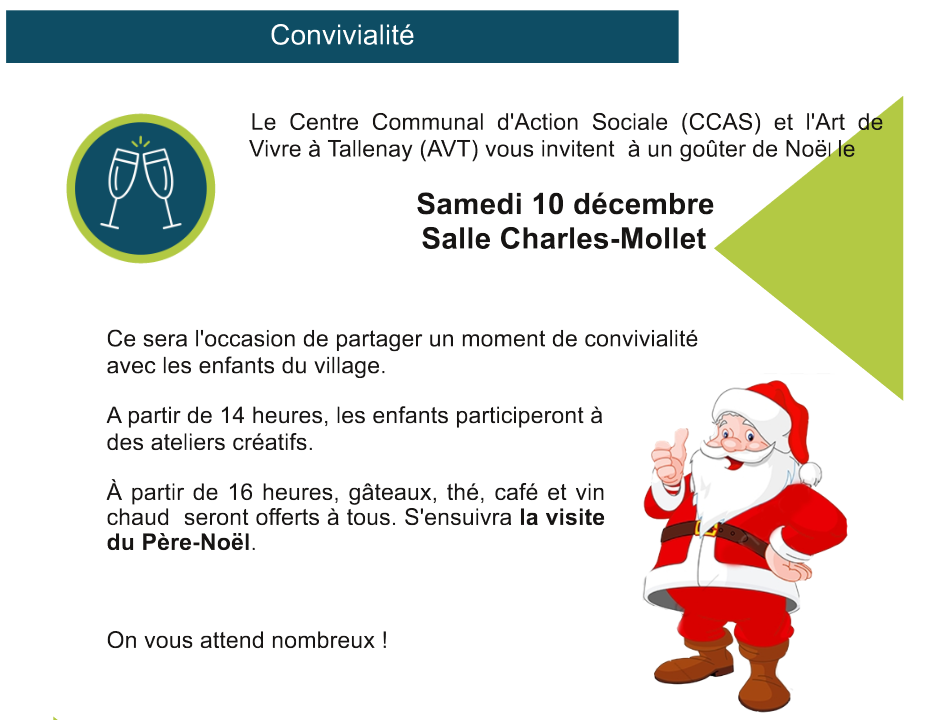 Convivialité

Le Centre Communal d'Action Sociale (CCAS) et l'Art de Vivre à Tallenay (AVT) vous invitent à un goûter de Noël le

Samedi 10 décembre
Salle Charles-Mollet

Ce sera l'occasion de partager un moment de convivialité avec les enfants du village.

A partir de 14 heures, les enfants participeront à des ateliers créatifs.

À partir de 16 heures, gâteaux, thé, café et vin chaud seront offerts à tous. S'ensuivra la visite du Père-Noël.

On vous attend nombreux !